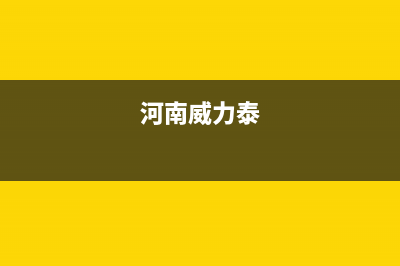 河南威力泰